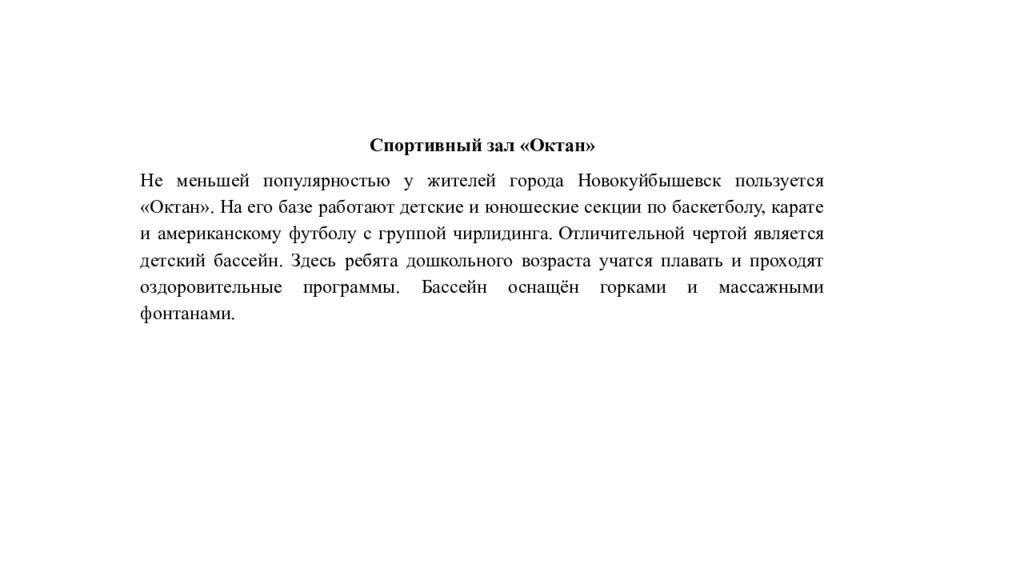 Спортивный зал «Октан»

Не меньшей популярностью у жителей города Новокуйбышевск пользуется «Октан». На его базе работают детские и юношеские секции по баскетболу, карате и американскому футболу с группой чирлидинга. Отличительной чертой является детский бассейн. Здесь ребята дошкольного возраста учатся плавать и проходят оздоровительные программы. Бассейн оснащён горками и массажными фонтанами.